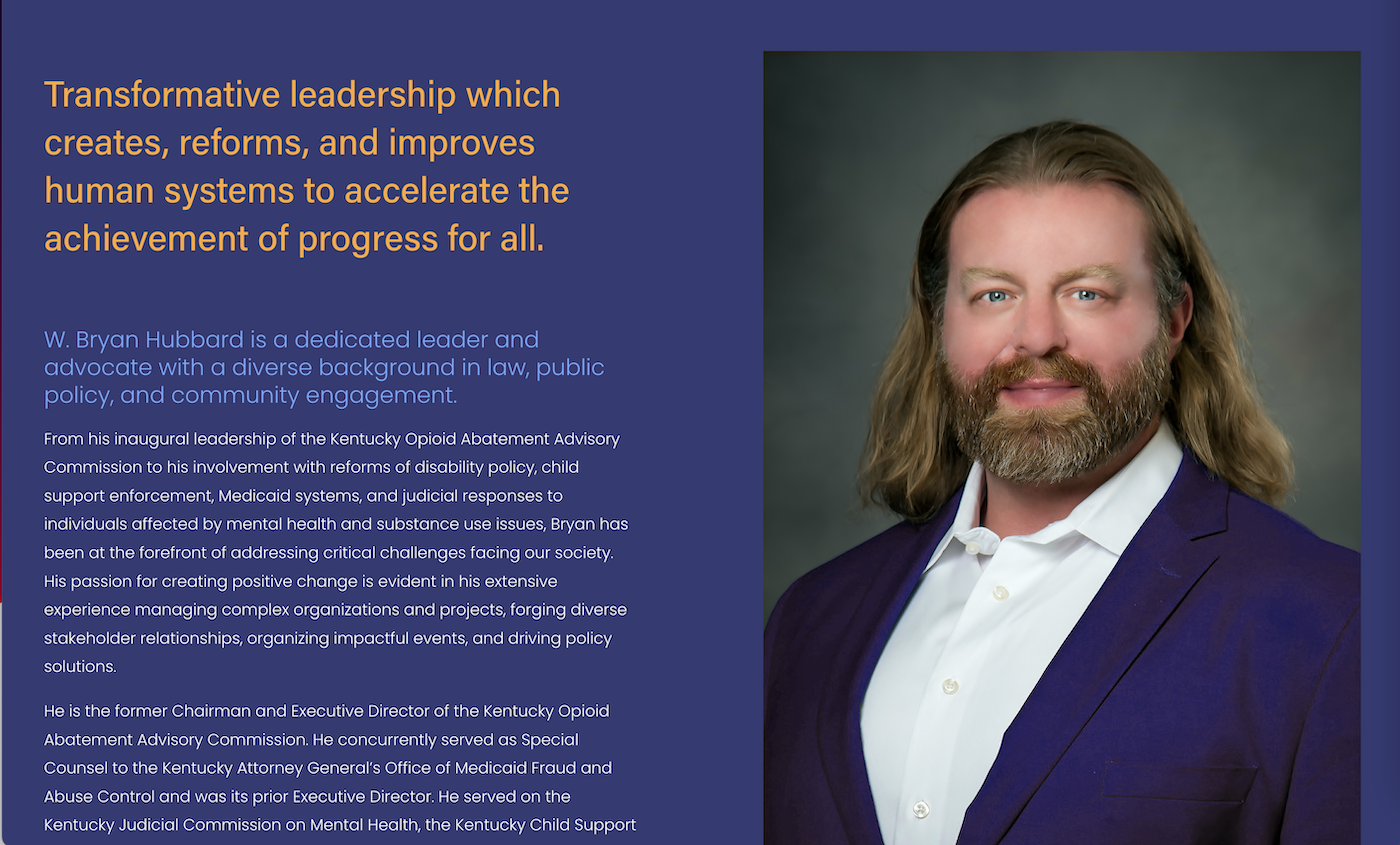 Transformative leadership which creates, reforms, and improves human systems to accelerate the achievement of progress for all.

W. Bryan Hubbard is a dedicated leader and advocate with a diverse background in law, public policy, and community engagement.

From his inaugural leadership of the Kentucky Opioid Abatement Advisory Commission to his involvement with reforms of disability policy, child support enforcement, Medicaid systems, and judicial responses to individuals affected by mental health and substance use issues, Bryan has been at the forefront of addressing critical challenges facing our society. His passion for creating positive change is evident in his extensive experience managing complex organizations and projects, forging diverse stakeholder relationships, organizing impactful events, and driving policy solutions.

He is the former Chairman and Executive Director of the Kentucky Opioid Abatement Advisory Commission. He concurrently served as Special Counsel to the Kentucky Attorney General's Office of Medicaid Fraud and Abuse Control and was its prior Executive Director. He served on the Kentucky Judicial Commission on Mental Health, the Kentucky Child Support